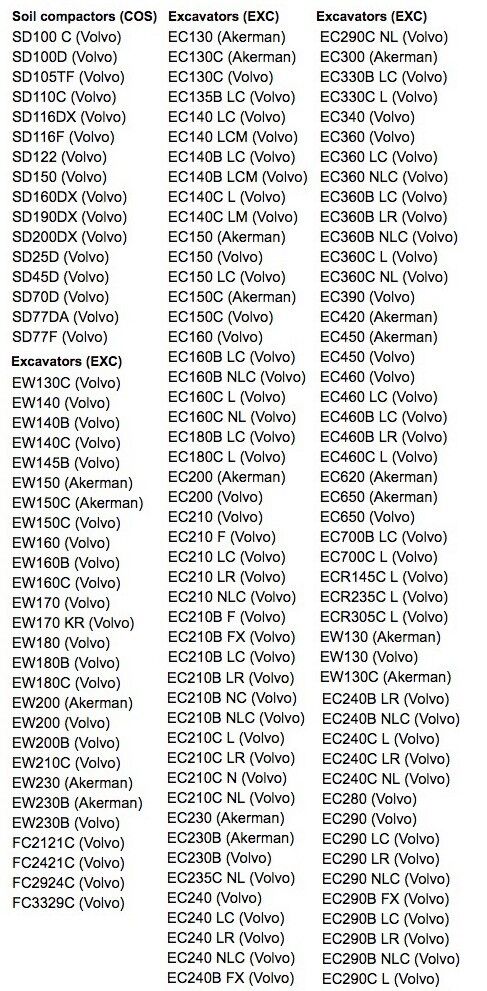 Soil compactors (COS)
SD100 C (Volvo)
SD100D (Volvo)
SD105TF (Volvo)
SD110C (Volvo)
SD116DX (Volvo)
SD116F (Volvo)
SD122 (Volvo)
SD150 (Volvo)
SD160DX (Volvo)
SD190DX (Volvo)
SD200DX (Volvo)
SD25D (Volvo)
SD45D (Volvo)
SD70D (Volvo)
SD77DA (Volvo)
SD77F (Volvo)

Excavators (EXC)
EW130C (Volvo)
EW140 (Volvo)
EW140B (Volvo)
EW140C (Volvo)
EW145B (Volvo)
EW150 (Akerman)
EW150C (Akerman)
EW150C (Volvo)
EW160 (Volvo)
EW160B (Volvo)
EW160C (Volvo)
EW170 (Volvo)
EW170 KR (Volvo)
EW180 (Volvo)
EW180B (Volvo)
EW180C (Volvo)
EW200 (Akerman)
EW200 (Volvo)
EW200B (Volvo)
EW210C (Volvo)
EW230 (Akerman)
EW230B (Akerman)
EW230B (Volvo)
FC2121C (Volvo)
FC2421C (Volvo)
FC2924C (Volvo)
FC3329C (Volvo)

Excavators (EXC)
EC130 (Akerman)
EC130C (Akerman)
EC130C (Volvo)
EC135B LC (Volvo)
EC140 LC (Volvo)
EC140 LCM (Volvo)
EC140B LC (Volvo)
EC140B LCM (Volvo)
EC140C L (Volvo)
EC140C LM (Volvo)
EC150 (Akerman)
EC150 (Volvo)
EC150 LC (Volvo)
EC150C (Akerman)
EC150C (Volvo)
EC160 (Volvo)
EC160B LC (Volvo)
EC160B NLC (Volvo)
EC160C L (Volvo)
EC160C NL (Volvo)
EC180B LC (Volvo)
EC180C L (Volvo)
EC200 (Akerman)
EC200 (Volvo)
EC210 (Volvo)
EC210 F (Volvo)
EC210 LC (Volvo)
EC210 LR (Volvo)
EC210 NLC (Volvo)
EC210B F (Volvo)
EC210B FX (Volvo)
EC210B LC (Volvo)
EC210B LR (Volvo)
EC210B NC (Volvo)
EC210B NLC (Volvo)
EC210C L (Volvo)
EC210C LR (Volvo)
EC210C N (Volvo)
EC210C NL (Volvo)
EC230 (Akerman)
EC230B (Akerman)
EC230B (Volvo)
EC235C NL (Volvo)
EC240 (Volvo)
EC240 LC (Volvo)
EC240 LR (Volvo)
EC240 NLC (Volvo)
EC240B FX (Volvo)

Excavators (EXC)
EC290C NL (Volvo)
EC300 (Akerman)
EC330B LC (Volvo)
EC330C L (Volvo)
EC340 (Volvo)
EC360 (Volvo)
EC360 LC (Volvo)
EC360 NLC (Volvo)
EC360B LC (Volvo)
EC360B LR (Volvo)
EC360B NLC (Volvo)
EC360C L (Volvo)
EC360C NL (Volvo)
EC390 (Volvo)
EC420 (Akerman)
EC450 (Akerman)
EC450 (Volvo)
EC460 (Volvo)
EC460 LC (Volvo)
EC460B LC (Volvo)
EC460B LR (Volvo)
EC460C L (Volvo)
EC620 (Akerman)
EC650 (Akerman)
EC650 (Volvo)
EC700B LC (Volvo)
EC700C L (Volvo)
ECR145C L (Volvo)
ECR235C L (Volvo)
ECR305C L (Volvo)
EW130 (Akerman)
EW130 (Volvo)
EW130C (Akerman)
EC240B LR (Volvo)
EC240B NLC (Volvo)
EC240C L (Volvo)
EC240C LR (Volvo)
EC240C NL (Volvo)
EC280 (Volvo)
EC290 (Volvo)
EC290 LC (Volvo)
EC290 LR (Volvo)
EC290 NLC (Volvo)
EC290B FX (Volvo)
EC290B LC (Volvo)
EC290B LR (Volvo)
EC290B NLC (Volvo)
EC290C L (Volvo)